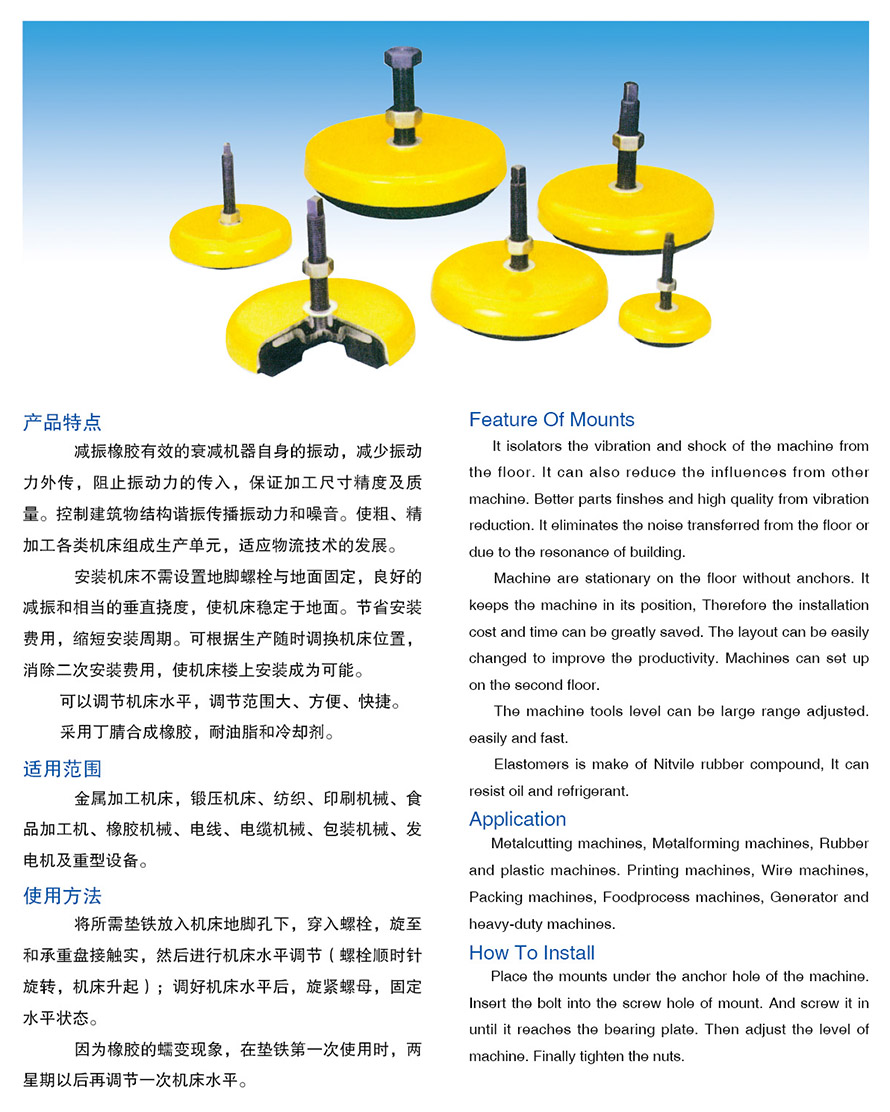 产品特点

减振橡胶有效的衰减机器自身的振动，减少振动力外传，阻止振动力的传入，保证加工尺寸精度及质量。控制建筑物结构谐振传播振动力和噪音。使粗、精加工各类机床组成生产单元，适应物流技术的发展。

安装机床不需设置地脚螺栓与地面固定，良好的减振和相当的垂直挠度，使机床稳定于地面。节省安装费用，缩短安装周期。可根据生产随时调换机床位置，消除二次安装费用，使机床楼上安装成为可能。

可以调节机床水平，调节范围大、方便、快捷。

采用丁腈合成橡胶，耐油脂和冷却剂。

适用范围

金属加工机床，锻压机床、纺织、印刷机械、食品加工机、橡胶机械、电线、电缆机械、包装机械、发电机及重型设备。

使用方法

将所需垫铁放入机床地脚孔下，穿入螺栓，旋至和承重盘接触实，然后进行机床水平调节（螺栓顺时针旋转，机床升起）；调好机床水平后，旋紧螺母，固定水平状态。

因为橡胶的蠕变现象，在垫铁第一次使用时，两星期以后再调节一次机床水平。

Feature Of Mounts

It isolators the vibration and shock of the machine from the floor. It can also reduce the influences from other machine. Better parts finshes and high quality from vibration reduction. It eliminates the noise transferred from the floor or due to the resonance of building.

Machine are stationary on the floor without anchors. It keeps the machine in its position, Therefore the installation cost and time can be greatly saved. The layout can be easily changed to improve the productivity. Machines can set up on the second floor.

The machine tools level can be large range adjusted. easily and fast.

Elastomers is make of Nitvile rubber compound, It can resist oil and refrigerant.

Application

Metalcutting machines, Metalforming machines, Rubber and plastic machines. Printing machines, Wire machines, Packing machines, Foodprocess machines, Generator and heavy-duty machines.

How To Install

Place the mounts under the anchor hole of the machine. Insert the bolt into the screw hole of mount. And screw it in until it reaches the bearing plate. Then adjust the level of machine. Finally tighten the nuts.